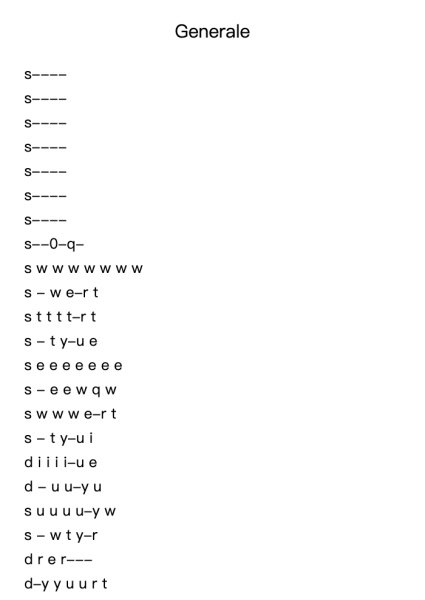 Generale

s––––
s––––
s––––
s––––
s––––
s––––
s––––
s––0–q–
s w w w w w w w
s – w e–r t
s t t t t–r t
s – t y–u e
s e e e e e e e
s – e e w q w
s w w w e–r t
s – t y–u i
d i i i i–u e
d – u u–y u
s u u u u–y w
s – w t y–r
d r e r–––
d–y y u u r t